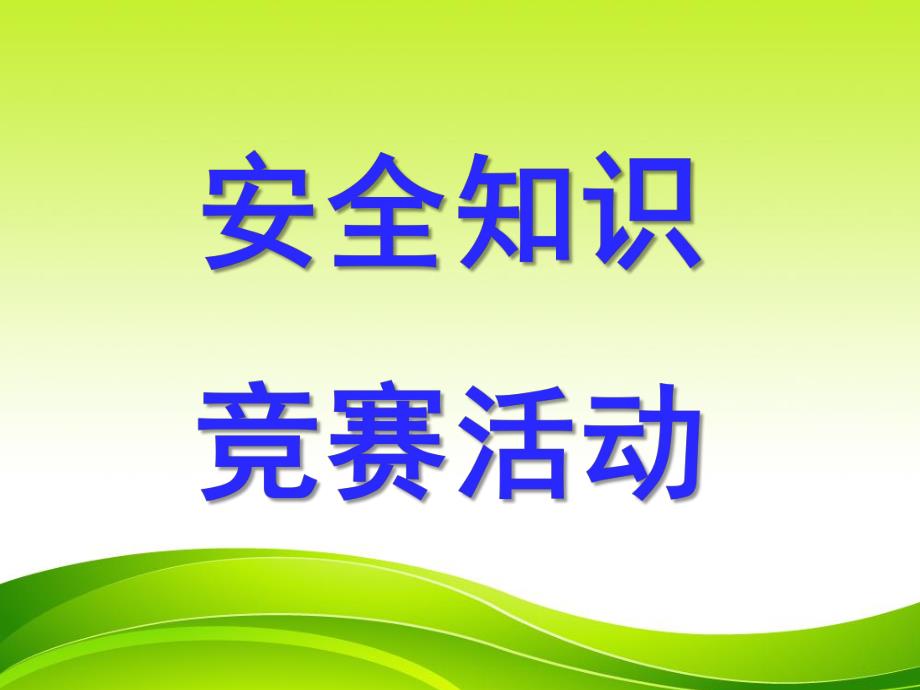 安全知识

竞赛活动